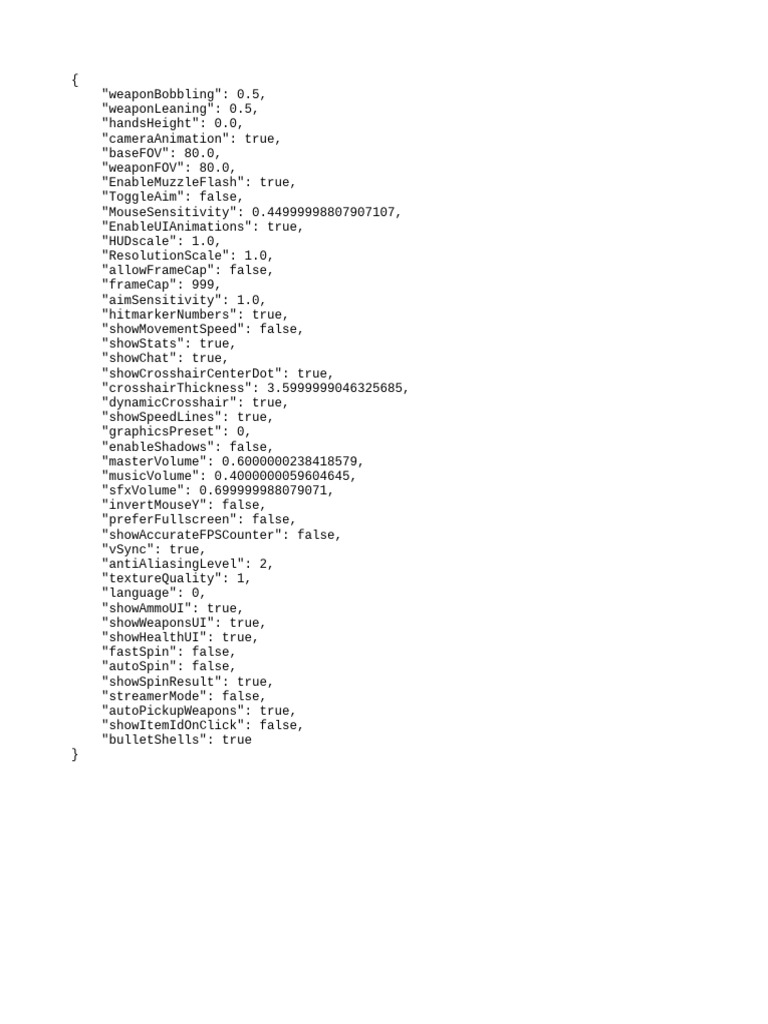 {
"weaponBobbling": 0.5,
"weaponLeaning": 0.5,
"handsHeight": 0.0,
"cameraAnimation": true,
"baseFOV": 80.0,
"weaponFOV": 80.0,
"EnableMuzzleFlash": true,
"ToggleAim": false,
"MouseSensitivity": 0.44999998807907107,
"EnableUIAnimations": true,
"HUDscale": 1.0,
"ResolutionScale": 1.0,
"allowFrameCap": false,
"frameCap": 999,
"aimSensitivity": 1.0,
"hitmarkerNumbers": true,
"showMovementSpeed": false,
"showStats": true,
"showChat": true,
"showCrosshairCenterDot": true,
"crosshairThickness": 3.5999999046325685,
"dynamicCrosshair": true,
"showSpeedLines": true,
"graphicsPreset": 0,
"enableShadows": false,
"masterVolume": 0.6000000238418579,
"musicVolume": 0.4000000059604645,
"sfxVolume": 0.699999988079071,
"invertMouseY": false,
"preferFullscreen": false,
"showAccurateFPSCounter": false,
"vSync": true,
"antiAliasingLevel": 2,
"textureQuality": 1,
"language": 0,
"showAmmoUI": true,
"showWeaponsUI": true,
"showHealthUI": true,
"fastSpin": false,
"autoSpin": false,
"showSpinResult": true,
"streamerMode": false,
"autoPickupWeapons": true,
"showItemIdOnClick": false,
"bulletShells": true
}